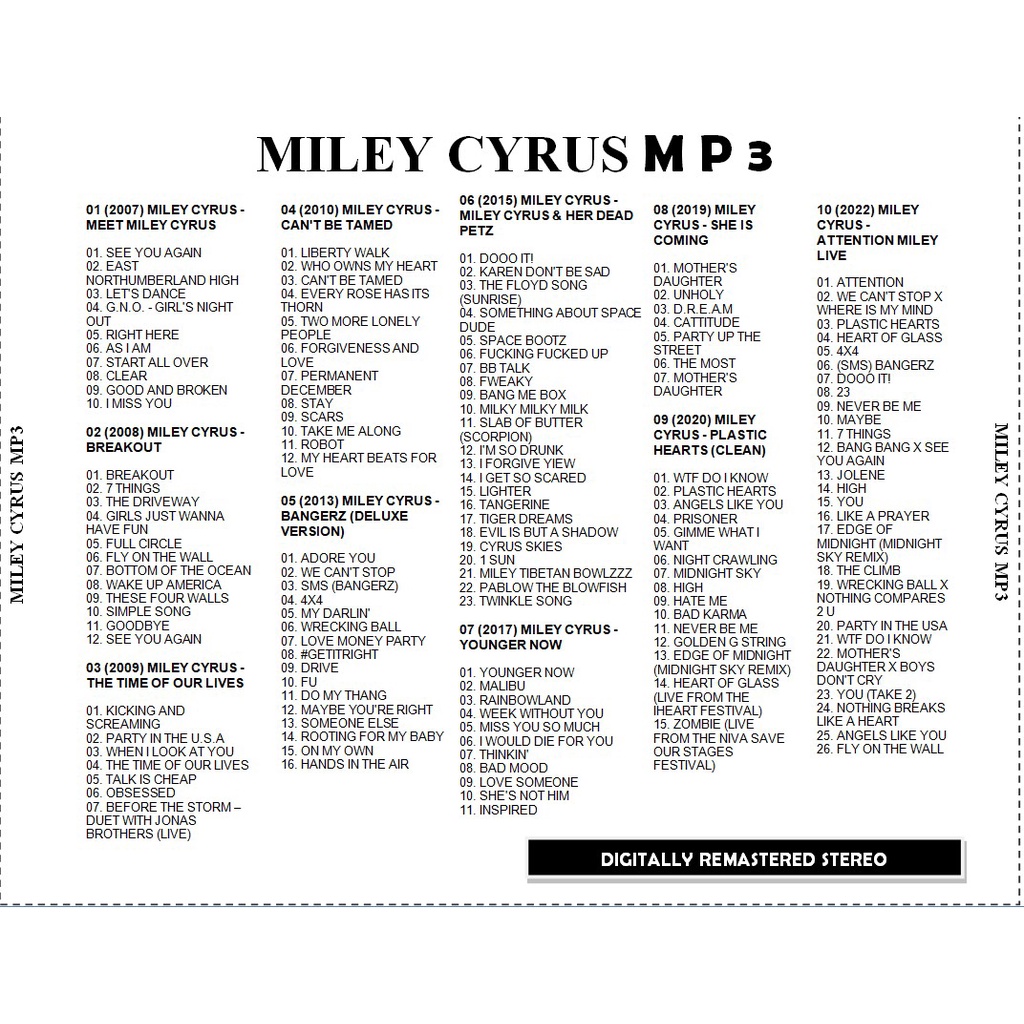 MILEY CYRUS MP3

MILEY CYRUS MP3

01 (2007) MILEY CYRUS - MEET MILEY CYRUS

01. SEE YOU AGAIN
02. EAST NORTHUMBERLAND HIGH
03. LET'S DANCE
04. G.N.O. - GIRL'S NIGHT OUT
05. RIGHT HERE
06. AS I AM
07. START ALL OVER
08. CLEAR
09. GOOD AND BROKEN
10. I MISS YOU

02 (2008) MILEY CYRUS - BREAKOUT

01. BREAKOUT
02. 7 THINGS
03. THE DRIVEWAY
04. GIRLS JUST WANNA HAVE FUN
05. FULL CIRCLE
06. FLY ON THE WALL
07. BOTTOM OF THE OCEAN
08. WAKE UP AMERICA
09. THESE FOUR WALLS
10. SIMPLE SONG
11. GOODBYE
12. SEE YOU AGAIN

03 (2009) MILEY CYRUS - THE TIME OF OUR LIVES

01. KICKING AND SCREAMING
02. PARTY IN THE U.S.A
03. WHEN I LOOK AT YOU
04. THE TIME OF OUR LIVES
05. TALK IS CHEAP
06. OBSESSED
07. BEFORE THE STORM – DUET WITH JONAS BROTHERS (LIVE)

04 (2010) MILEY CYRUS - CAN'T BE TAMED

01. LIBERTY WALK
02. WHO OWNS MY HEART
03. CAN'T BE TAMED
04. EVERY ROSE HAS ITS THORN
05. TWO MORE LONELY PEOPLE
06. FORGIVENESS AND LOVE
07. PERMANENT DECEMBER
08. STAY
09. SCARS
10. TAKE ME ALONG
11. ROBOT
12. MY HEART BEATS FOR LOVE

05 (2013) MILEY CYRUS - BANGERZ (DELUXE VERSION)

01. ADORE YOU
02. WE CAN'T STOP
03. SMS (BANGERZ)
04. 4X4
05. MY DARLIN'
06. WRECKING BALL
07. LOVE MONEY PARTY
08. #GETITRIGHT
09. DRIVE
10. FU
11. DO MY THANG
12. MAYBE YOU'RE RIGHT
13. SOMEONE ELSE
14. ROOTING FOR MY BABY
15. ON MY OWN
16. HANDS IN THE AIR

06 (2015) MILEY CYRUS - MILEY CYRUS & HER DEAD PETZ

01. DOOO IT!
02. KAREN DON'T BE SAD
03. THE FLOYD SONG (SUNRISE)
04. SOMETHING ABOUT SPACE DUDE
05. SPACE BOOTZ
06. FUCKING FUCKED UP
07. BB TALK
08. FWEAKY
09. BANG ME BOX
10. MILKY MILKY MILK
11. SLAB OF BUTTER (SCORPION)
12. I'M SO DRUNK
13. I FORGIVE YIEW
14. I GET SO SCARED
15. LIGHTER
16. TANGERINE
17. TIGER DREAMS
18. EVIL IS BUT A SHADOW
19. CYRUS SKIES
20. 1 SUN
21. MILEY TIBETAN BOWLZZZ
22. PABLOW THE BLOWFISH
23. TWINKLE SONG

07 (2017) MILEY CYRUS - YOUNGER NOW

01. YOUNGER NOW
02. MALIBU
03. RAINBOWLAND
04. WEEK WITHOUT YOU
05. MISS YOU SO MUCH
06. I WOULD DIE FOR YOU
07. THINKIN'
08. BAD MOOD
09. LOVE SOMEONE
10. SHE'S NOT HIM
11. INSPIRED

08 (2019) MILEY CYRUS - SHE IS COMING

01. MOTHER'S DAUGHTER
02. UNHOLY
03. D.R.E.A.M
04. CATTITUDE
05. PARTY UP THE STREET
06. THE MOST
07. MOTHER'S DAUGHTER

09 (2020) MILEY CYRUS - PLASTIC HEARTS (CLEAN)

01. WTF DO I KNOW
02. PLASTIC HEARTS
03. ANGELS LIKE YOU
04. PRISONER
05. GIMME WHAT I WANT
06. NIGHT CRAWLING
07. MIDNIGHT SKY
08. HIGH
09. HATE ME
10. BAD KARMA
11. NEVER BE ME
12. GOLDEN G STRING
13. EDGE OF MIDNIGHT (MIDNIGHT SKY REMIX)
14. HEART OF GLASS (LIVE FROM THE IHEART FESTIVAL)
15. ZOMBIE (LIVE FROM THE NIVA SAVE OUR STAGES FESTIVAL)

10 (2022) MILEY CYRUS - ATTENTION MILEY LIVE

01. ATTENTION
02. WE CAN'T STOP X WHERE IS MY MIND
03. PLASTIC HEARTS
04. HEART OF GLASS
05. 4X4
06. (SMS) BANGERZ
07. DOOO IT!
08. 23
09. NEVER BE ME
10. MAYBE
11. 7 THINGS
12. BANG BANG X SEE YOU AGAIN
13. JOLENE
14. HIGH
15. YOU
16. LIKE A PRAYER
17. EDGE OF MIDNIGHT (MIDNIGHT SKY REMIX)
18. THE CLIMB
19. WRECKING BALL X NOTHING COMPARES 2 U
20. PARTY IN THE USA
21. WTF DO I KNOW
22. MOTHER'S DAUGHTER X BOYS DON'T CRY
23. YOU (TAKE 2)
24. NOTHING BREAKS LIKE A HEART
25. ANGELS LIKE YOU
26. FLY ON THE WALL

DIGITALLY REMASTERED STEREO

MILEY CYRUS MP3